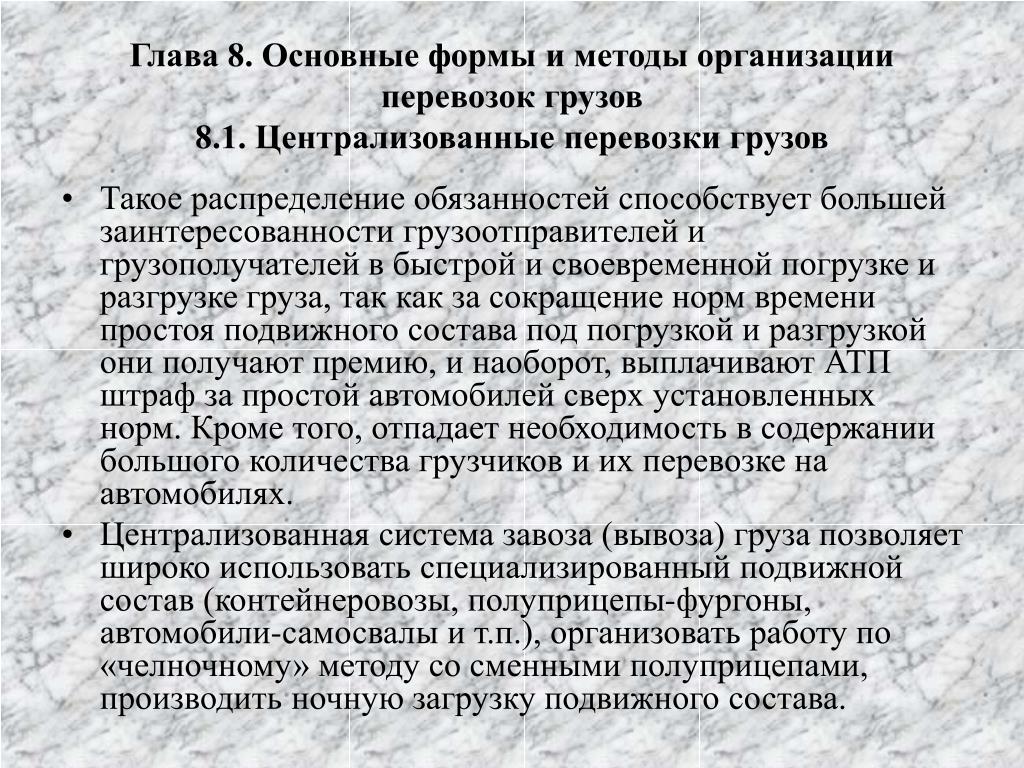 Глава 8. Основные формы и методы организации перевозок грузов
8.1. Централизованные перевозки грузов

• Такое распределение обязанностей способствует большей заинтересованности грузоотправителей и грузополучателей в быстрой и своевременной погрузке и разгрузке груза, так как за сокращение норм времени простоя подвижного состава под погрузкой и разгрузкой они получают премию, и наоборот, выплачивают АТП штраф за простой автомобилей сверх установленных норм. Кроме того, отпадает необходимость в содержании большого количества грузчиков и их перевозке на автомобилях.
• Централизованная система завоза (вывоза) груза позволяет широко использовать специализированный подвижной состав (контейнеровозы, полуприцепы-фургоны, автомобили-самосвалы и т.п.), организовать работу по «челночному» методу со сменными полуприцепами, производить ночную загрузку подвижного состава.